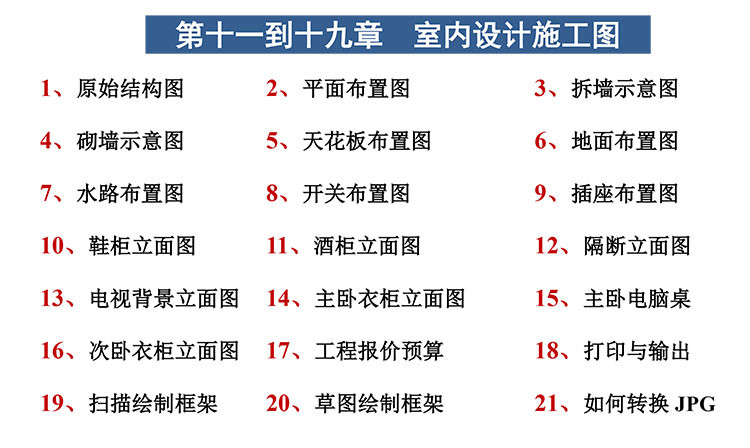 第十一到十九章　室内设计施工图

1、原始结构图
2、平面布置图
3、拆墙示意图
4、砌墙示意图
5、天花板布置图
6、地面布置图
7、水路布置图
8、开关布置图
9、插座布置图
10、鞋柜立面图
11、酒柜立面图
12、隔断立面图
13、电视背景立面图
14、主卧衣柜立面图
15、主卧电脑桌
16、次卧衣柜立面图
17、工程报价预算
18、打印与输出
19、扫描绘制框架
20、草图绘制框架
21、如何转换 JPG